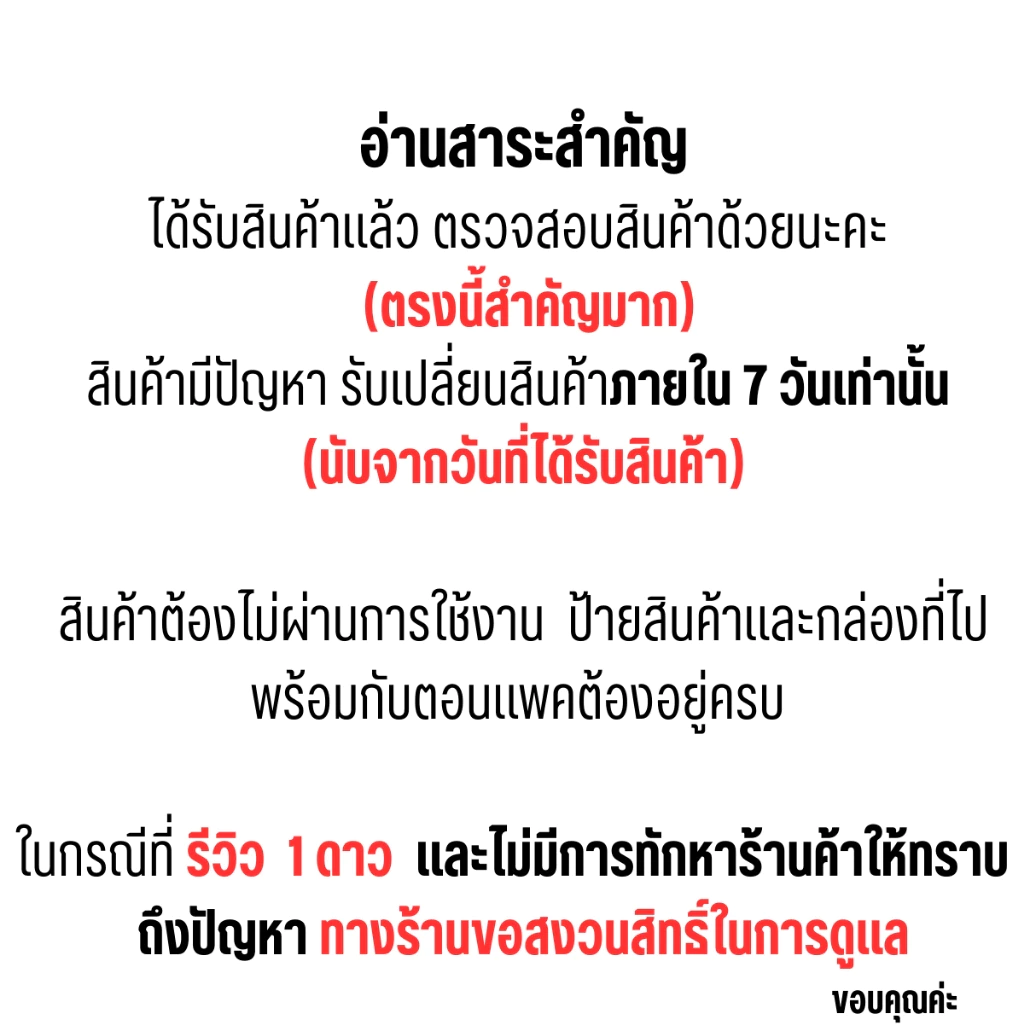 อ่านสาระสำคัญ
ได้รับสินค้าแล้ว ตรวจสอบสินค้าด้วยนะคะ
(ตรงนี้สำคัญมาก)
สินค้ามีปัญหา รับเปลี่ยนสินค้าภายใน 7 วันเท่านั้น
(นับจากวันที่ได้รับสินค้า)

สินค้าต้องไม่ผ่านการใช้งาน ป้ายสินค้าและกล่องที่ไปพร้อมกับตอนแพคต้องอยู่ครบ

ในกรณีที่ รีวิว 1 ดาว และไม่มีการทักหาร้านค้าให้ทราบถึงปัญหา ทางร้านขอสงวนสิทธิ์ในการดูแล

ขอบคุณค่ะ